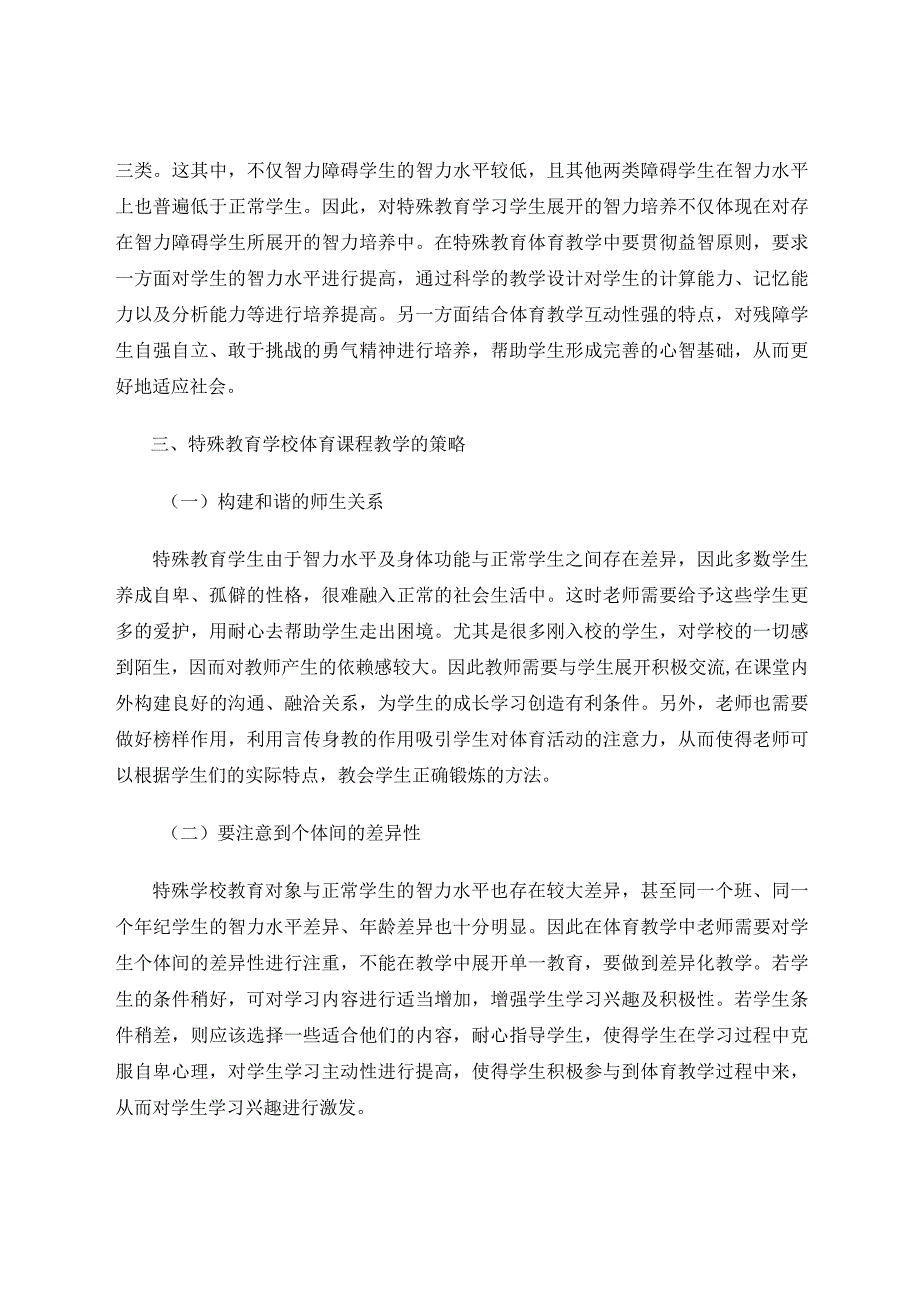 三类。这其中，不仅智力障碍学生的智力水平较低，且其他两类障碍学生在智力水平上也普遍低于正常学生。因此，对特殊教育学习学生展开的智力培养不仅体现在对存在智力障碍学生所展开的智力培养中。在特殊教育体育教学中要贯彻益智原则，要求一方面对学生的智力水平进行提高，通过科学的教学设计对学生的计算能力、记忆能力以及分析能力等进行培养提高。另一方面结合体育教学互动性强的特点，对残障学生自强自立、敢于挑战的勇气精神进行培养，帮助学生形成完善的心智基础，从而更好地适应社会。

三、特殊教育学校体育课程教学的策略

（一）构建和谐的师生关系

特殊教育学生由于智力水平及身体功能与正常学生之间存在差异，因此多数学生养成自卑、孤僻的性格，很难融入正常的社会生活中。这时老师需要给予这些学生更多的爱护，用耐心去帮助学生走出困境。尤其是很多刚入校的学生，对学校的一切感到陌生，因而对教师产生的依赖感较大。因此教师需要与学生展开积极交流，在课堂内外构建良好的沟通、融洽关系，为学生的成长学习创造有利条件。另外，老师也需要做好榜样作用，利用言传身教的作用吸引学生对体育活动的注意力，从而使得老师可以根据学生们的实际特点，教会学生正确锻炼的方法。

（二）要注意到个体间的差异性

特殊学校教育对象与正常学生的智力水平也存在较大差异，甚至同一个班、同一个年纪学生的智力水平差异、年龄差异也十分明显。因此在体育教学中老师需要对学生个体间的差异性进行注重，不能在教学中展开单一教育，要做到差异化教学。若学生的条件稍好，可对学习内容进行适当增加，增强学生学习兴趣及积极性。若学生条件稍差，则应该选择一些适合他们的内容，耐心指导学生，使得学生在学习过程中克服自卑心理，对学生学习主动性进行提高，使得学生积极参与到体育教学过程中来，从而对学生学习兴趣进行激发。